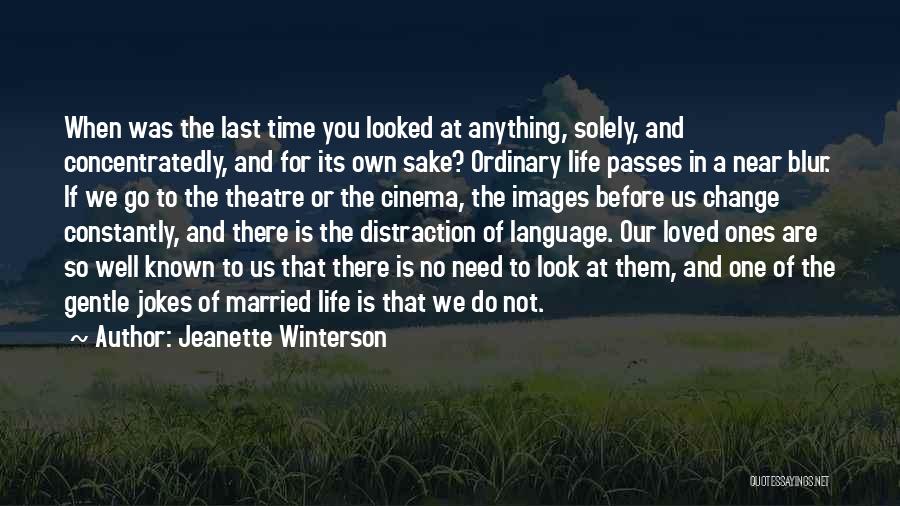 When was the last time you looked at anything, solely, and concentratedly, and for its own sake? Ordinary life passes in a near blur. If we go to the theatre or the cinema, the images before us change constantly, and there is the distraction of language. Our loved ones are so well known to us that there is no need to look at them, and one of the gentle jokes of married life is that we do not.

~ Author: Jeanette Winterson

QUOTESSAYINGS.NET